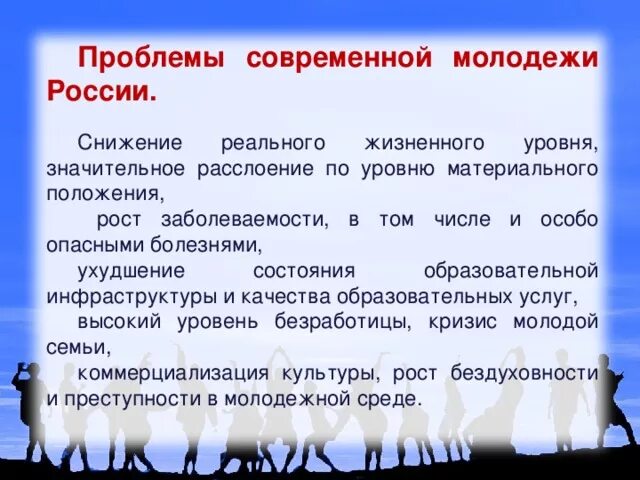 Проблемы современной молодежи России.

Снижение реального жизненного уровня, значительное расслоение по уровню материального положения,

рост заболеваемости, в том числе и особо опасными болезнями,

ухудшение состояния образовательной инфраструктуры и качества образовательных услуг,

высокий уровень безработицы, кризис молодой семьи,

коммерциализация культуры, рост бездуховности и преступности в молодежной среде.